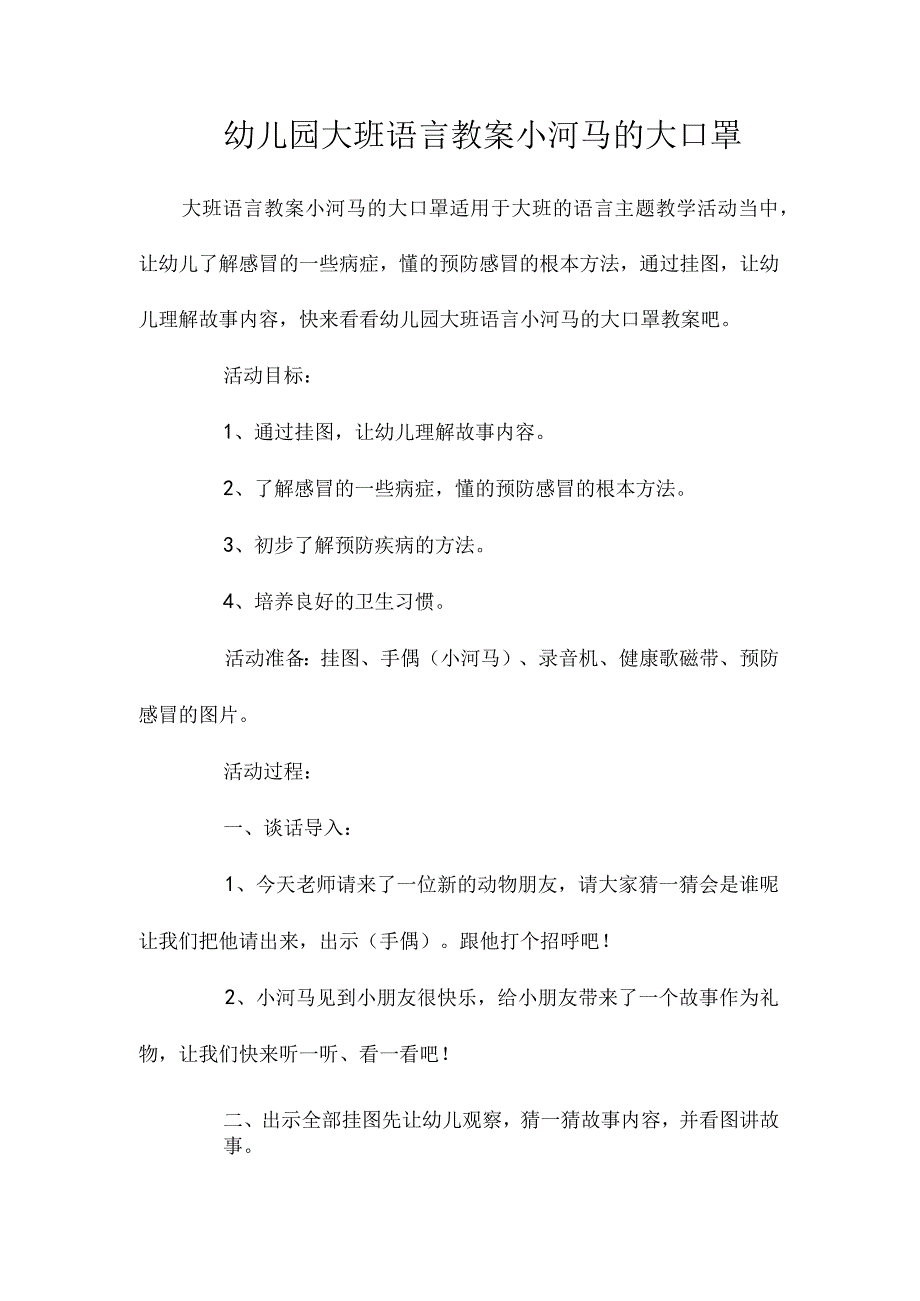 幼儿园大班语言教案小河马的大口罩

大班语言教案小河马的大口罩适用于大班的语言主题教学活动当中，让幼儿了解感冒的一些病症，懂的预防感冒的根本方法，通过挂图，让幼儿理解故事内容，快来看看幼儿园大班语言小河马的大口罩教案吧。

活动目标：

1、通过挂图，让幼儿理解故事内容。

2、了解感冒的一些病症，懂的预防感冒的根本方法。

3、初步了解预防疾病的方法。

4、培养良好的卫生习惯。

活动准备：挂图、手偶（小河马）、录音机、健康歌磁带、预防感冒的图片。

活动过程：

一、谈话导入：

1、今天老师请来了一位新的动物朋友，请大家猜一猜会是谁呢让我们把他请出来，出示（手偶）。跟他打个招呼吧！

2、小河马见到小朋友很快乐，给小朋友带来了一个故事作为礼物，让我们快来听一听、看一看吧！

二、出示全部挂图先让幼儿观察，猜一猜故事内容，并看图讲故事。